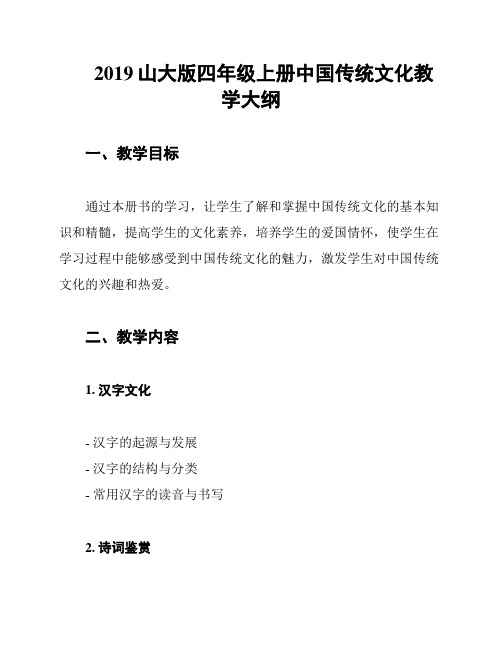 2019 山大版四年级上册中国传统文化教学大纲

一、教学目标

通过本册书的学习，让学生了解和掌握中国传统文化的基本知识和精髓，提高学生的文化素养，培养学生的爱国情怀，使学生在学习过程中能够感受到中国传统文化的魅力，激发学生对中国传统文化的兴趣和热爱。

二、教学内容

1. 汉字文化

- 汉字的起源与发展
- 汉字的结构与分类
- 常用汉字的读音与书写

2. 诗词鉴赏